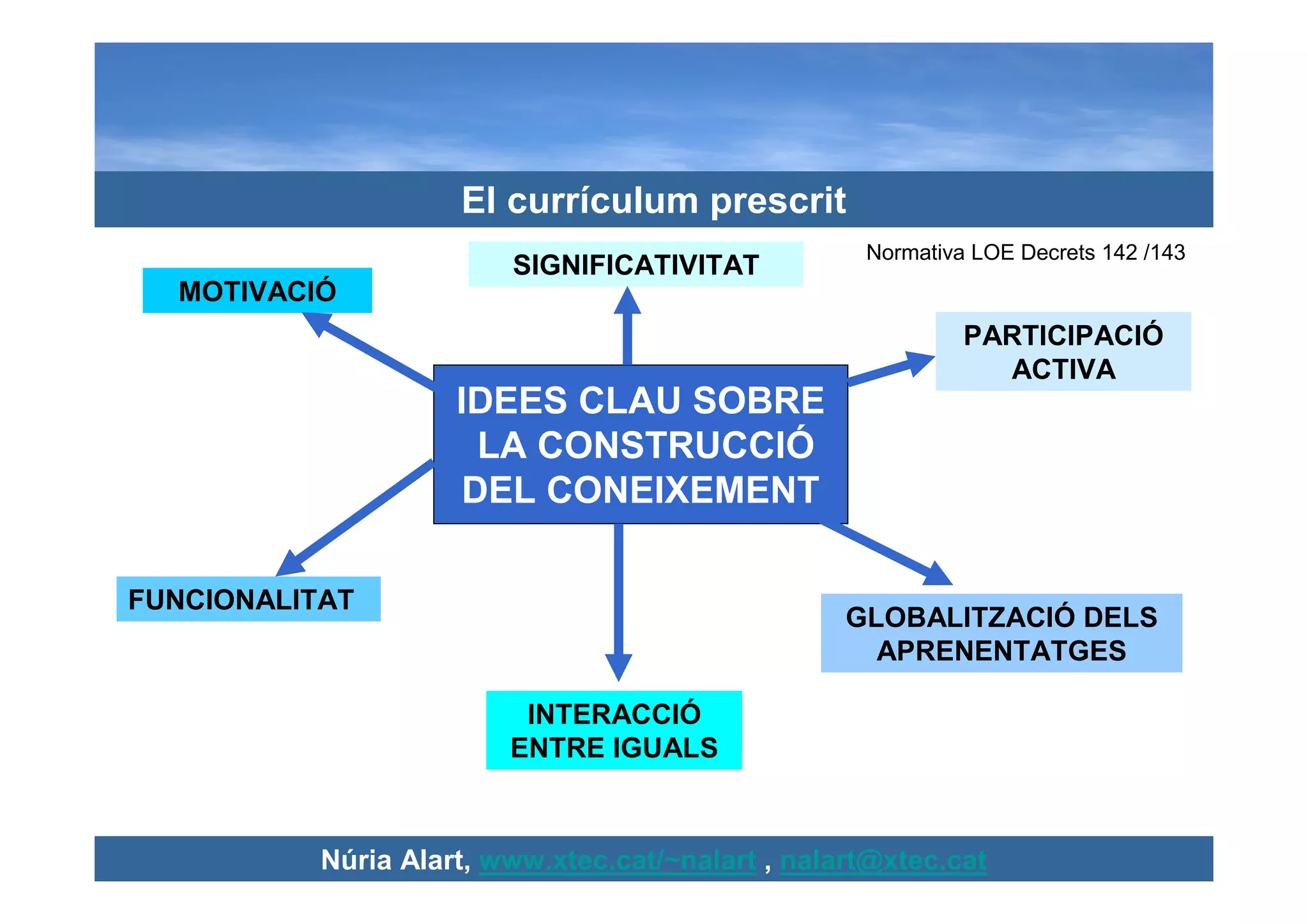 El currículum prescrit

Normativa LOE Decrets 142 /143

SIGNIFICATIVITAT

MOTIVACIÓ

PARTICIPACIÓ ACTIVA

IDEES CLAU SOBRE LA CONSTRUCCIÓ DEL CONEIXEMENT

FUNCIONALITAT

GLOBALITZACIÓ DELS APRENENTATGES

INTERACCIÓ ENTRE IGUALS

Núria Alart, www.xtec.cat/~nalart , nalart@xtec.cat